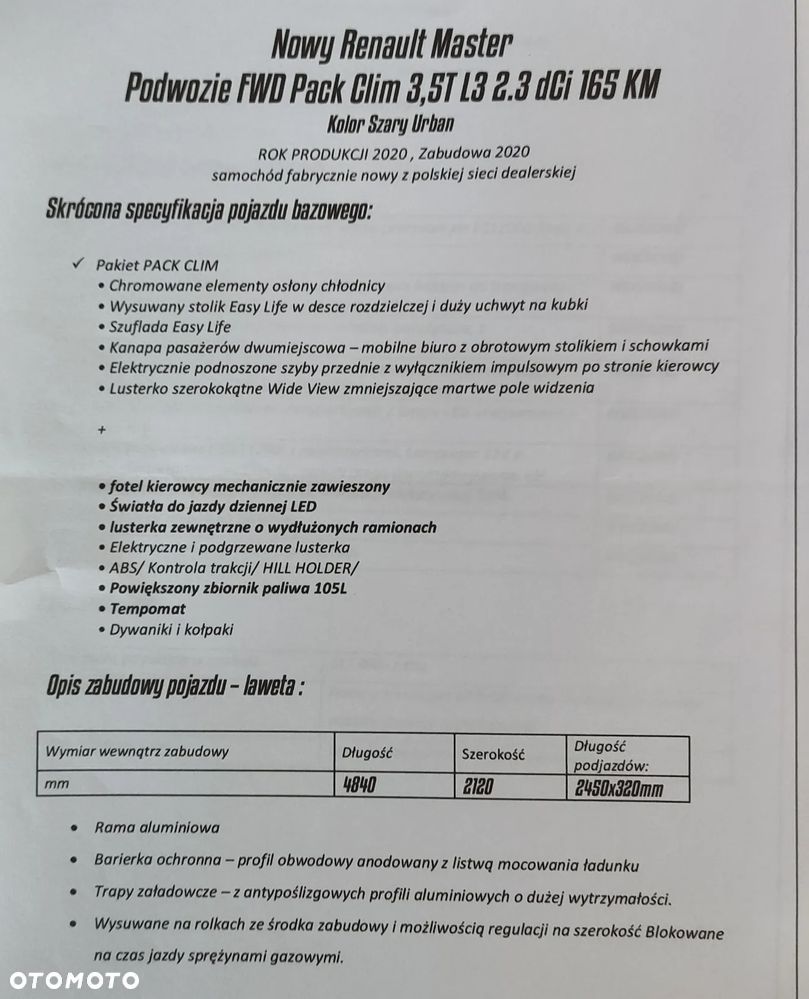 Nowy Renault Master
Podwozie FWD Pack Clim 3,5T L3 2.3 dCi 165 KM
Kolor Szary Urban
ROK PRODUKCJI 2020 , Zabudowa 2020
samochód fabrycznie nowy z polskiej sieci dealerskiej

Skrócona specyfikacja pojazdu bazowego:

✓ Pakiet PACK CLIM
• Chromowane elementy osłony chłodnicy
• Wysuwany stolik Easy Life w desce rozdzielczej i duży uchwyt na kubki
• Szuflada Easy Life
• Kanapa pasażerów dwumiejscowa – mobilne biuro z obrotowym stolikiem i schowkami
• Elektrycznie podnoszone szyby przednie z wyłącznikiem impulsowym po stronie kierowcy
• Lusterko szerokokątne Wide View zmniejszające martwe pole widzenia

+

• fotel kierowcy mechanicznie zawieszony
• Światła do jazdy dziennej LED
• lusterka zewnętrzne o wydłużonych ramionach
• Elektryczne i podgrzewane lusterka
• ABS/ Kontrola trakcji/ HILL HOLDER/
• Powiększony zbiornik paliwa 105L
• Tempomat
• Dywaniki i kołpaki

Opis zabudowy pojazdu – laweta :

| Wymiar wewnątrz zabudowy | Długość | Szerokość | Długość podjazdów: |
|---|---|---|---|
| mm | 4840 | 2120 | 2450x320mm |

• Rama aluminiowa
• Barierka ochronna – profil obwodowy anodowany z listwą mocowania ładunku
• Trapy załadowcze – z antypoślizgowych profili aluminiowych o dużej wytrzymałości.
• Wysuwane na rolkach ze środka zabudowy i możliwością regulacji na szerokość Blokowane na czas jazdy sprężynami gazowymi.

OTOMOTO